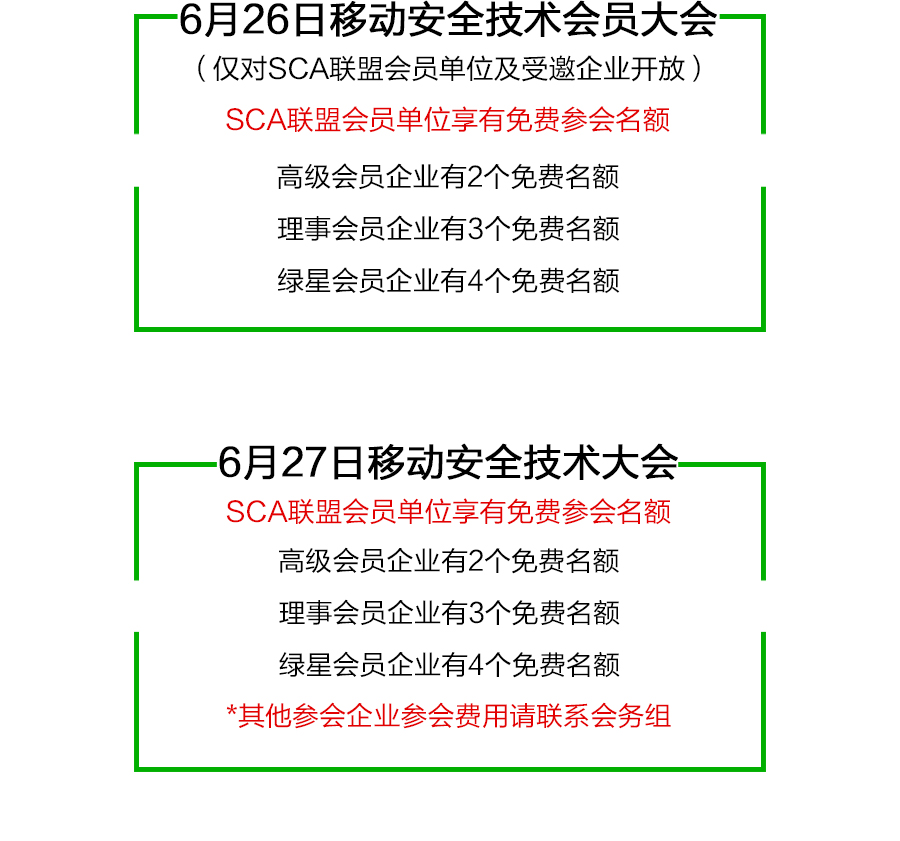 6月26日移动安全技术会员大会

（仅对SCA联盟会员单位及受邀企业开放）

SCA联盟会员单位享有免费参会名额

高级会员企业有2个免费名额

理事会员企业有3个免费名额

绿星会员企业有4个免费名额

6月27日移动安全技术大会

SCA联盟会员单位享有免费参会名额

高级会员企业有2个免费名额

理事会员企业有3个免费名额

绿星会员企业有4个免费名额

*其他参会企业参会费用请联系会务组